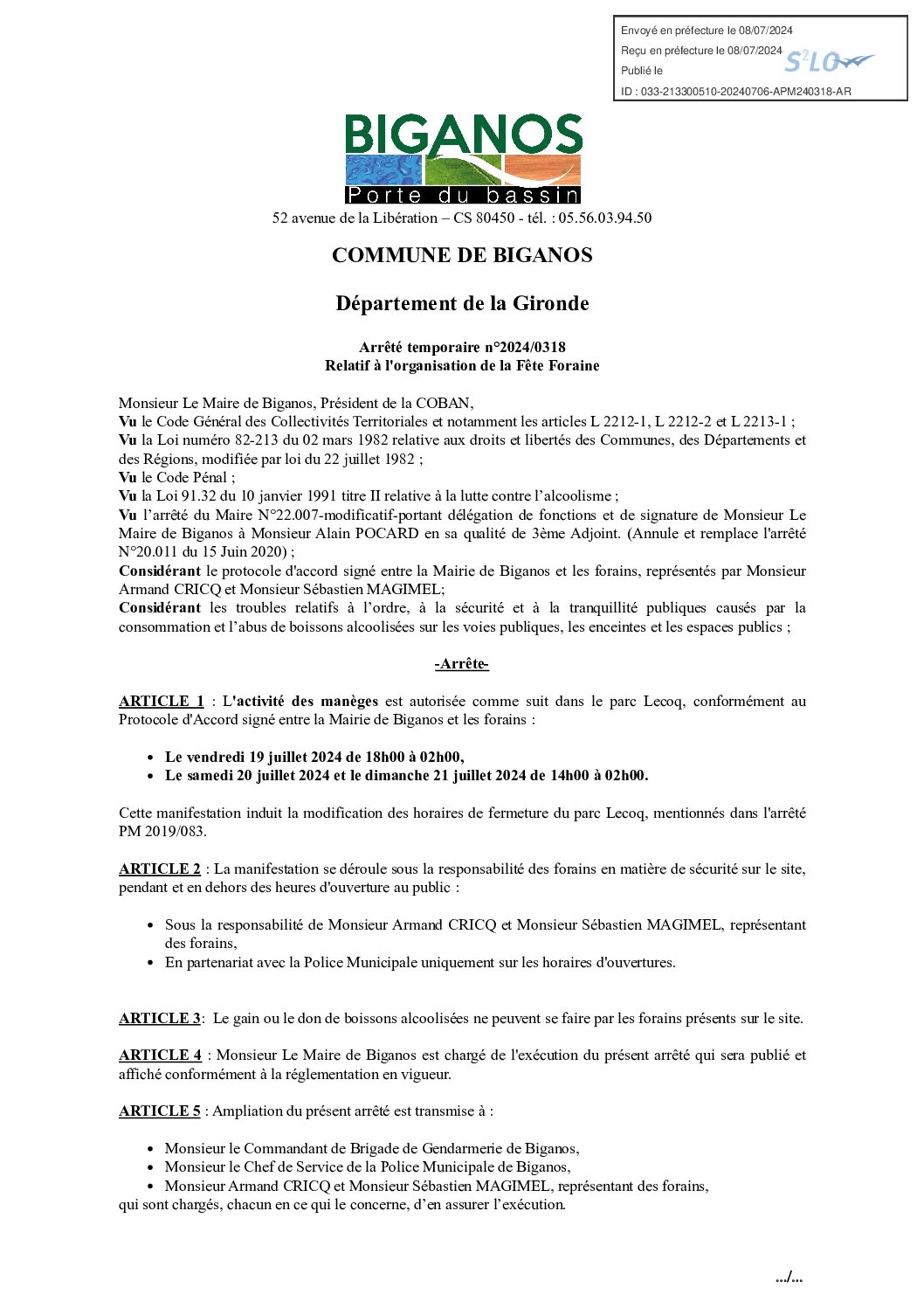 Envoyé en préfecture le 08/07/2024
Reçu en préfecture le 08/07/2024
Publié le
ID : 033-213300510-20240706-APM240318-AR

S²LO

BIGANOS
Porte du bassin

52 avenue de la Libération – CS 80450 - tél. : 05.56.03.94.50

COMMUNE DE BIGANOS

Département de la Gironde

Arrêté temporaire n°2024/0318
Relatif à l'organisation de la Fête Foraine

Monsieur Le Maire de Biganos, Président de la COBAN,
Vu le Code Général des Collectivités Territoriales et notamment les articles L 2212-1, L 2212-2 et L 2213-1 ;
Vu la Loi numéro 82-213 du 02 mars 1982 relative aux droits et libertés des Communes, des Départements et des Régions, modifiée par loi du 22 juillet 1982 ;
Vu le Code Pénal ;
Vu la Loi 91.32 du 10 janvier 1991 titre II relative à la lutte contre l'alcoolisme ;
Vu l'arrêté du Maire N°22.007-modificatif-portant délégation de fonctions et de signature de Monsieur Le Maire de Biganos à Monsieur Alain POCARD en sa qualité de 3ème Adjoint. (Annule et remplace l'arrêté N°20.011 du 15 Juin 2020) ;
Considérant le protocole d'accord signé entre la Mairie de Biganos et les forains, représentés par Monsieur Armand CRICQ et Monsieur Sébastien MAGIMEL;
Considérant les troubles relatifs à l'ordre, à la sécurité et à la tranquillité publiques causés par la consommation et l'abus de boissons alcoolisées sur les voies publiques, les enceintes et les espaces publics ;

-Arrête-

ARTICLE 1 : L'activité des manèges est autorisée comme suit dans le parc Lecoq, conformément au Protocole d'Accord signé entre la Mairie de Biganos et les forains :

• Le vendredi 19 juillet 2024 de 18h00 à 02h00,
• Le samedi 20 juillet 2024 et le dimanche 21 juillet 2024 de 14h00 à 02h00.

Cette manifestation induit la modification des horaires de fermeture du parc Lecoq, mentionnés dans l'arrêté PM 2019/083.

ARTICLE 2 : La manifestation se déroule sous la responsabilité des forains en matière de sécurité sur le site, pendant et en dehors des heures d'ouverture au public :

• Sous la responsabilité de Monsieur Armand CRICQ et Monsieur Sébastien MAGIMEL, représentant des forains,
• En partenariat avec la Police Municipale uniquement sur les horaires d'ouvertures.

ARTICLE 3: Le gain ou le don de boissons alcoolisées ne peuvent se faire par les forains présents sur le site.

ARTICLE 4 : Monsieur Le Maire de Biganos est chargé de l'exécution du présent arrêté qui sera publié et affiché conformément à la réglementation en vigueur.

ARTICLE 5 : Ampliation du présent arrêté est transmise à :

• Monsieur le Commandant de Brigade de Gendarmerie de Biganos,
• Monsieur le Chef de Service de la Police Municipale de Biganos,
• Monsieur Armand CRICQ et Monsieur Sébastien MAGIMEL, représentant des forains,
qui sont chargés, chacun en ce qui le concerne, d'en assurer l'exécution.

.../...